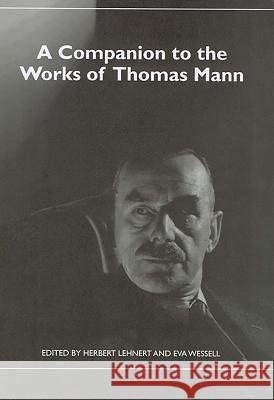 A Companion to the Works of Thomas Mann

EDITED BY HERBERT LEHNERT AND EVA WESSELL

Kraina Książek